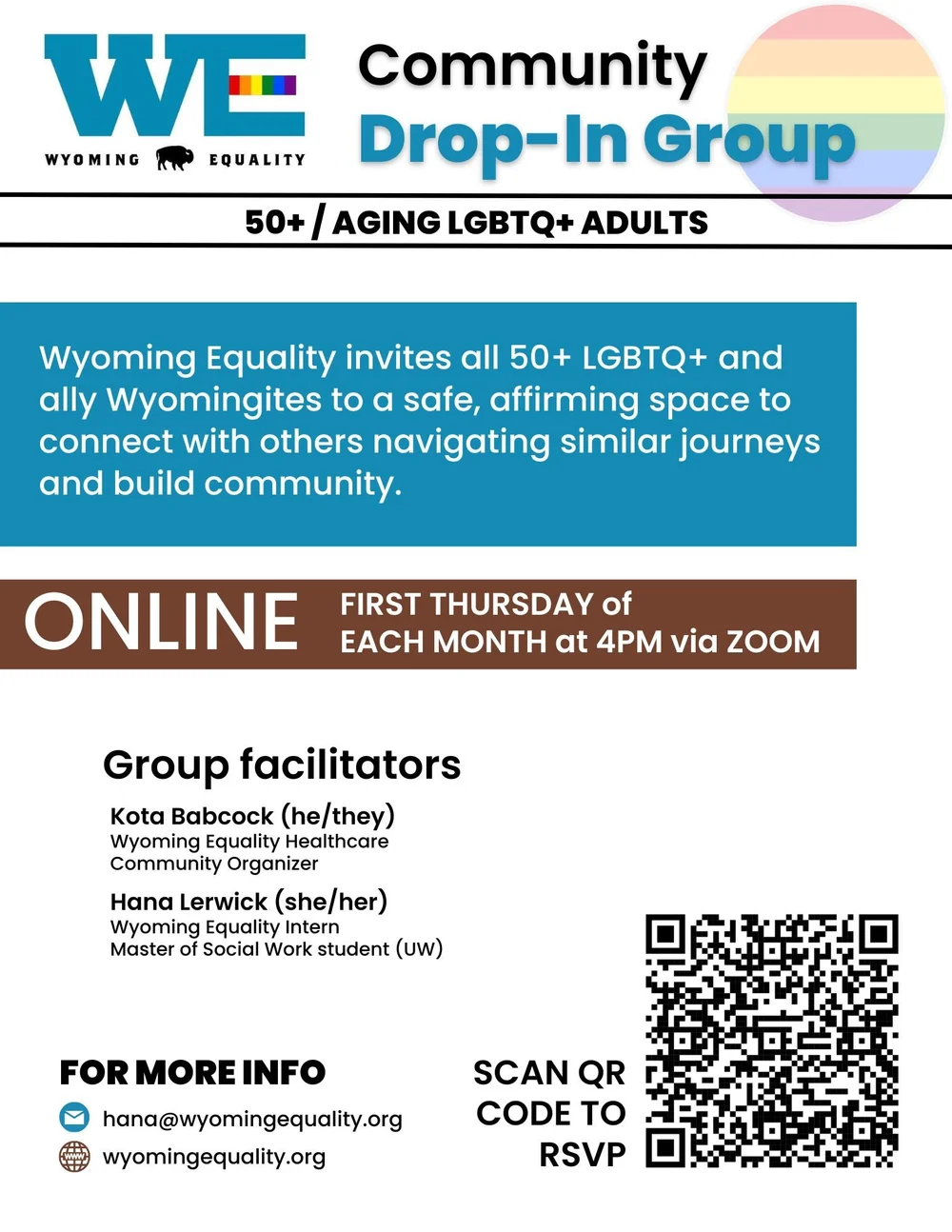 WE
WYOMING EQUALITY

Community Drop-In Group

50+ / AGING LGBTQ+ ADULTS

Wyoming Equality invites all 50+ LGBTQ+ and ally Wyomingites to a safe, affirming space to connect with others navigating similar journeys and build community.

ONLINE FIRST THURSDAY of EACH MONTH at 4PM via ZOOM

Group facilitators

Kota Babcock (he/they)
Wyoming Equality Healthcare Community Organizer

Hana Lerwick (she/her)
Wyoming Equality Intern
Master of Social Work student (UW)

FOR MORE INFO
hana@wyomingequality.org
wyomingequality.org

SCAN QR CODE TO RSVP